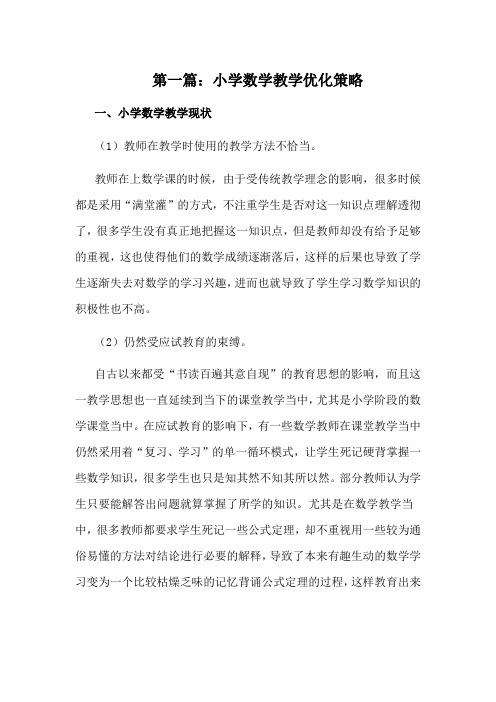 第一篇：小学数学教学优化策略

一、小学数学教学现状

（1）教师在教学时使用的教学方法不恰当。

教师在上数学课的时候，由于受传统教学理念的影响，很多时候都是采用“满堂灌”的方式，不注重学生是否对这一知识点理解透彻了，很多学生没有真正地把握这一知识点，但是教师却没有给予足够的重视，这也使得他们的数学成绩逐渐落后，这样的后果也导致了学生逐渐失去对数学的学习兴趣，进而也就导致了学生学习数学知识的积极性也不高。

（2）仍然受应试教育的束缚。

自古以来都受“书读百遍其意自现”的教育思想的影响，而且这一教学思想也一直延续到当下的课堂教学当中，尤其是小学阶段的数学课堂当中。在应试教育的影响下，有一些数学教师在课堂教学当中仍然采用着“复习、学习”的单一循环模式，让学生死记硬背掌握一些数学知识，很多学生也只是知其然不知其所以然。部分教师认为学生只要能解答出问题就算掌握了所学的知识。尤其是在数学教学当中，很多教师都要求学生死记一些公式定理，却不重视用一些较为通俗易懂的方法对结论进行必要的解释，导致了本来有趣生动的数学学习变为一个比较枯燥乏味的记忆背诵公式定理的过程，这样教育出来